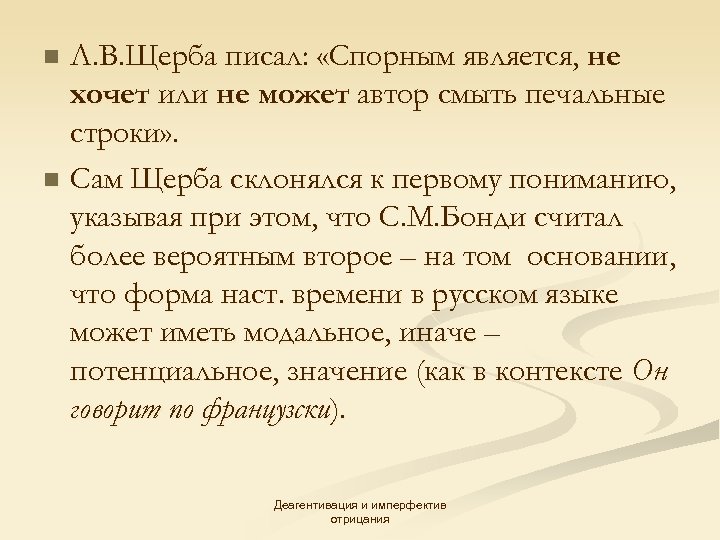 Л.В.Щерба писал: «Спорным является, не хочет или не может автор смыть печальные строки».

Сам Щерба склонялся к первому пониманию, указывая при этом, что С.М.Бонди считал более вероятным второе – на том основании, что форма наст. времени в русском языке может иметь модальное, иначе – потенциальное, значение (как в контексте Он говорит по французски).

Деагентивация и имперфектив отрицания